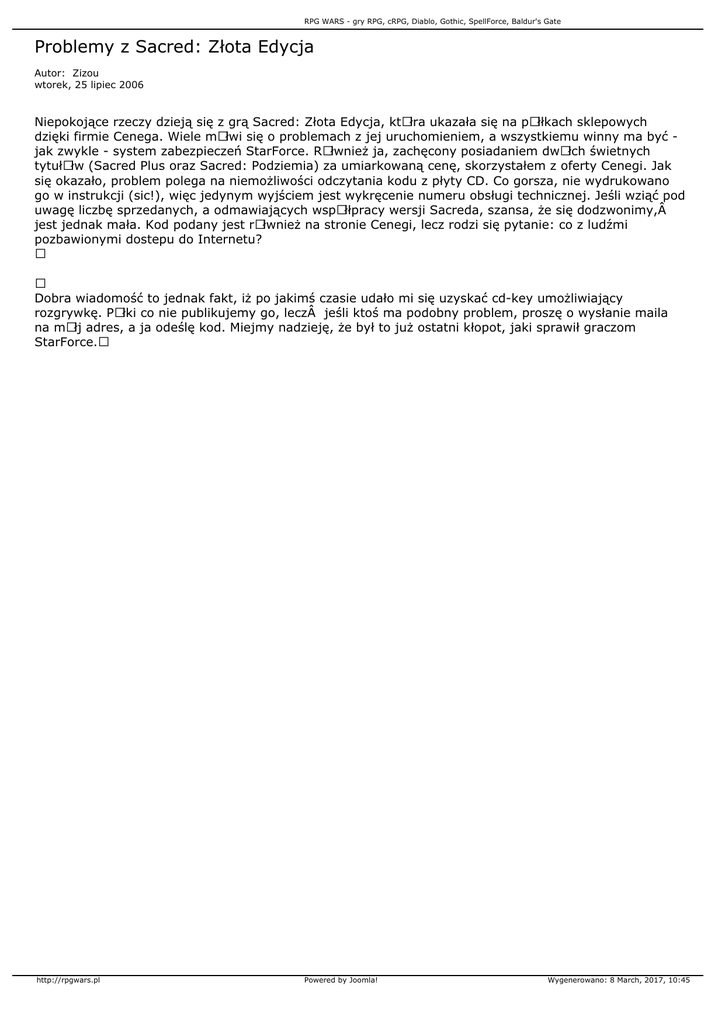 RPG WARS - gry RPG, cRPG, Diablo, Gothic, SpellForce, Baldur's Gate

Problemy z Sacred: Złota Edycja

Autor: Zizou
wtorek, 25 lipiec 2006

Niepokojące rzeczy dzieją się z grą Sacred: Złota Edycja, kt□ra ukazała się na p□łkach sklepowych dzięki firmie Cenega. Wiele m□wi się o problemach z jej uruchomieniem, a wszystkiemu winny ma być - jak zwykle - system zabezpieczeń StarForce. R□wnież ja, zachęcony posiadaniem dw□ch świetnych tytuł□w (Sacred Plus oraz Sacred: Podziemia) za umiarkowaną cenę, skorzystałem z oferty Cenegi. Jak się okazało, problem polega na niemożliwości odczytania kodu z płyty CD. Co gorsza, nie wydrukowano go w instrukcji (sic!), więc jedynym wyjściem jest wykręcenie numeru obsługi technicznej. Jeśli wziąć pod uwagę liczbę sprzedanych, a odmawiających wsp□łpracy wersji Sacreda, szansa, że się dodzwonimy,Â jest jednak mała. Kod podany jest r□wnież na stronie Cenegi, lecz rodzi się pytanie: co z ludźmi pozbawionymi dostepu do Internetu?
□

□
Dobra wiadomość to jednak fakt, iż po jakimś czasie udało mi się uzyskać cd-key umożliwiający rozgrywkę. P□ki co nie publikujemy go, leczÂ jeśli ktoś ma podobny problem, proszę o wysłanie maila na m□j adres, a ja odeślę kod. Miejmy nadzieję, że był to już ostatni kłopot, jaki sprawił graczom StarForce.□

http://rpgwars.pl
Powered by Joomla!
Wygenerowano: 8 March, 2017, 10:45